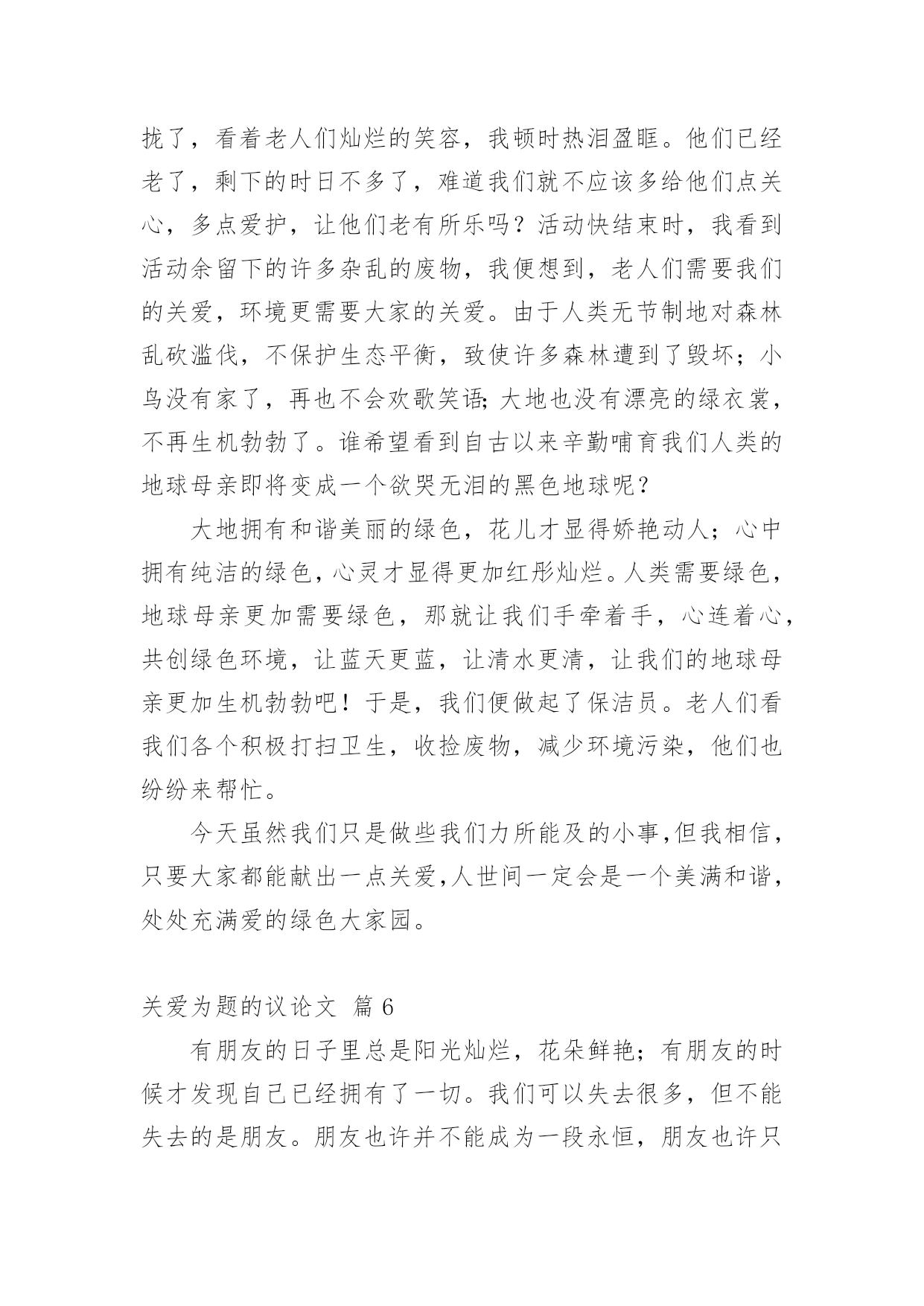 拢了，看着老人们灿烂的笑容，我顿时热泪盈眶。他们已经老了，剩下的时日不多了，难道我们就不应该多给他们点关心，多点爱护，让他们老有所乐吗？活动快结束时，我看到活动余留下的许多杂乱的废物，我便想到，老人们需要我们的关爱，环境更需要大家的关爱。由于人类无节制地对森林乱砍滥伐，不保护生态平衡，致使许多森林遭到了毁坏；小鸟没有家了，再也不会欢歌笑语;大地也没有漂亮的绿衣裳，不再生机勃勃了。谁希望看到自古以来辛勤哺育我们人类的地球母亲即将变成一个欲哭无泪的黑色地球呢？

大地拥有和谐美丽的绿色，花儿才显得娇艳动人；心中拥有纯洁的绿色，心灵才显得更加红彤灿烂。人类需要绿色，地球母亲更加需要绿色，那就让我们手牵着手，心连着心，共创绿色环境，让蓝天更蓝，让清水更清，让我们的地球母亲更加生机勃勃吧！于是，我们便做起了保洁员。老人们看我们各个积极打扫卫生，收捡废物，减少环境污染，他们也纷纷来帮忙。

今天虽然我们只是做些我们力所能及的小事,但我相信，只要大家都能献出一点关爱,人世间一定会是一个美满和谐，处处充满爱的绿色大家园。

关爱为题的议论文 篇 6

有朋友的日子里总是阳光灿烂，花朵鲜艳；有朋友的时候才发现自己已经拥有了一切。我们可以失去很多，但不能失去的是朋友。朋友也许并不能成为一段永恒，朋友也许只